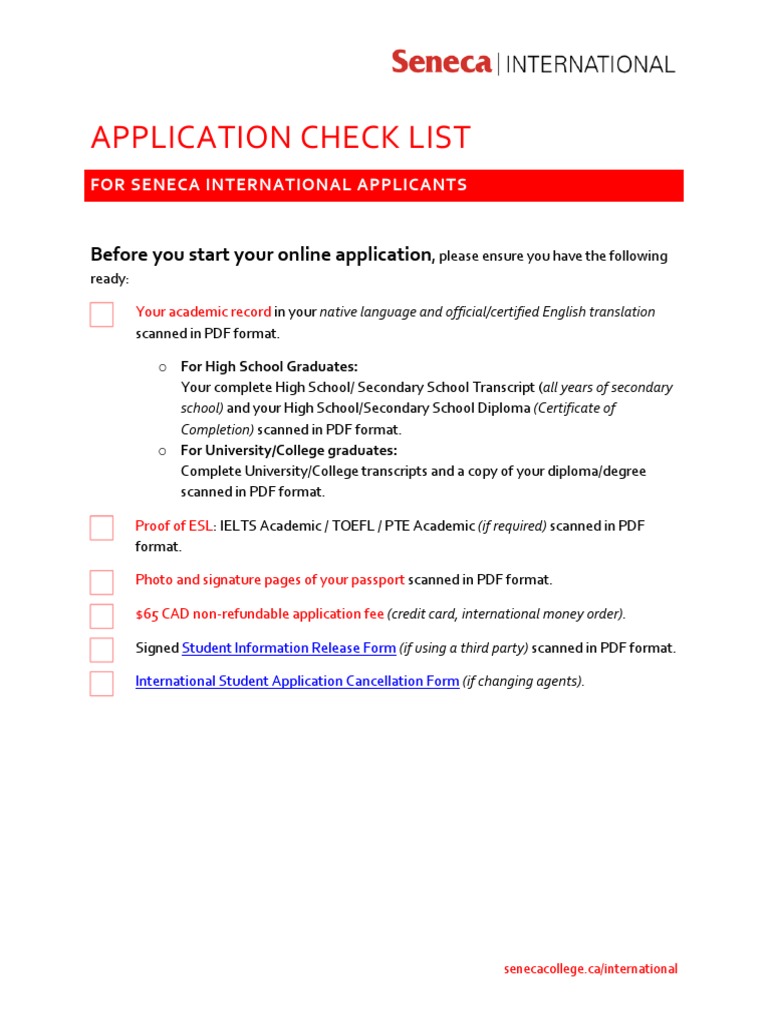 Seneca | INTERNATIONAL

APPLICATION CHECK LIST

FOR SENECA INTERNATIONAL APPLICANTS

Before you start your online application, please ensure you have the following ready:

Your academic record in your native language and official/certified English translation scanned in PDF format.

o For High School Graduates:
Your complete High School/ Secondary School Transcript (all years of secondary school) and your High School/Secondary School Diploma (Certificate of Completion) scanned in PDF format.

o For University/College graduates:
Complete University/College transcripts and a copy of your diploma/degree scanned in PDF format.

Proof of ESL: IELTS Academic / TOEFL / PTE Academic (if required) scanned in PDF format.

Photo and signature pages of your passport scanned in PDF format.

$65 CAD non-refundable application fee (credit card, international money order).

Signed Student Information Release Form (if using a third party) scanned in PDF format.

International Student Application Cancellation Form (if changing agents).

senecacollege.ca/international